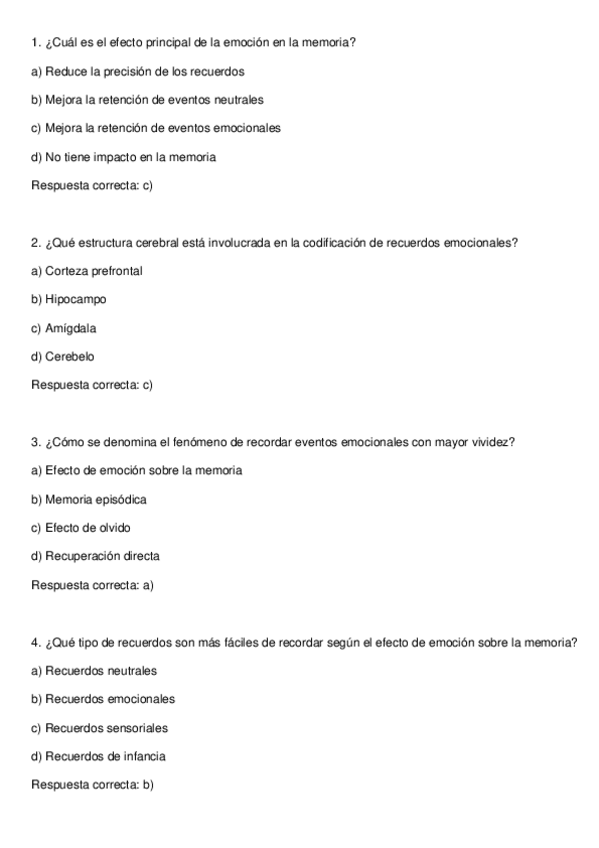 1. ¿Cuál es el efecto principal de la emoción en la memoria?

a) Reduce la precisión de los recuerdos

b) Mejora la retención de eventos neutrales

c) Mejora la retención de eventos emocionales

d) No tiene impacto en la memoria

Respuesta correcta: c)

2. ¿Qué estructura cerebral está involucrada en la codificación de recuerdos emocionales?

a) Corteza prefrontal

b) Hipocampo

c) Amígdala

d) Cerebelo

Respuesta correcta: c)

3. ¿Cómo se denomina el fenómeno de recordar eventos emocionales con mayor vividez?

a) Efecto de emoción sobre la memoria

b) Memoria episódica

c) Efecto de olvido

d) Recuperación directa

Respuesta correcta: a)

4. ¿Qué tipo de recuerdos son más fáciles de recordar según el efecto de emoción sobre la memoria?

a) Recuerdos neutrales

b) Recuerdos emocionales

c) Recuerdos sensoriales

d) Recuerdos de infancia

Respuesta correcta: b)